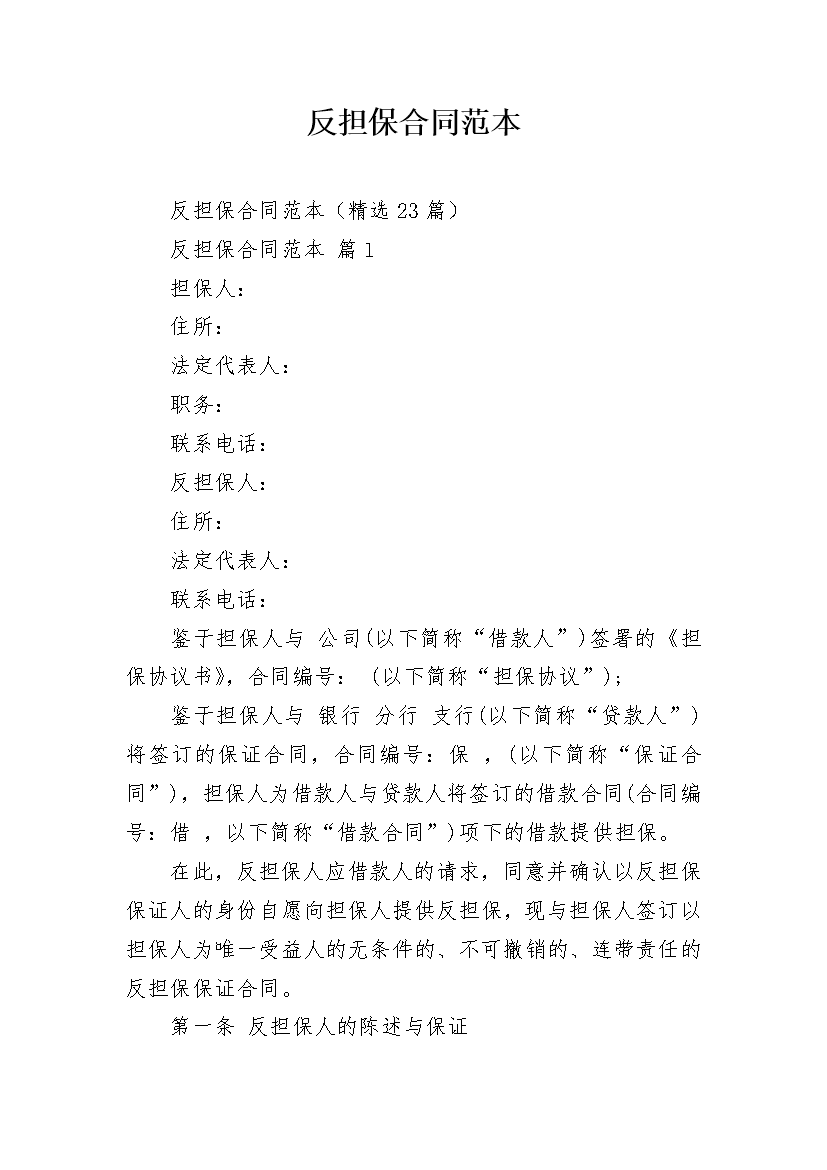 反担保合同范本

反担保合同范本（精选23篇）

反担保合同范本 篇1

担保人：

住所：

法定代表人：

职务：

联系电话：

反担保人：

住所：

法定代表人：

联系电话：

鉴于担保人与 公司(以下简称“借款人”)签署的《担保协议书》，合同编号：（以下简称“担保协议”）；

鉴于担保人与 银行 分行 支行(以下简称“贷款人”)将签订的保证合同，合同编号：保 ，(以下简称“保证合同”)，担保人为借款人与贷款人将签订的借款合同(合同编号：借 ，以下简称“借款合同”)项下的借款提供担保。

在此，反担保人应借款人的请求，同意并确认以反担保保证人的身份自愿向担保人提供反担保，现与担保人签订以担保人为唯一受益人的无条件的、不可撤销的、连带责任的反担保保证合同。

第一条 反担保人的陈述与保证